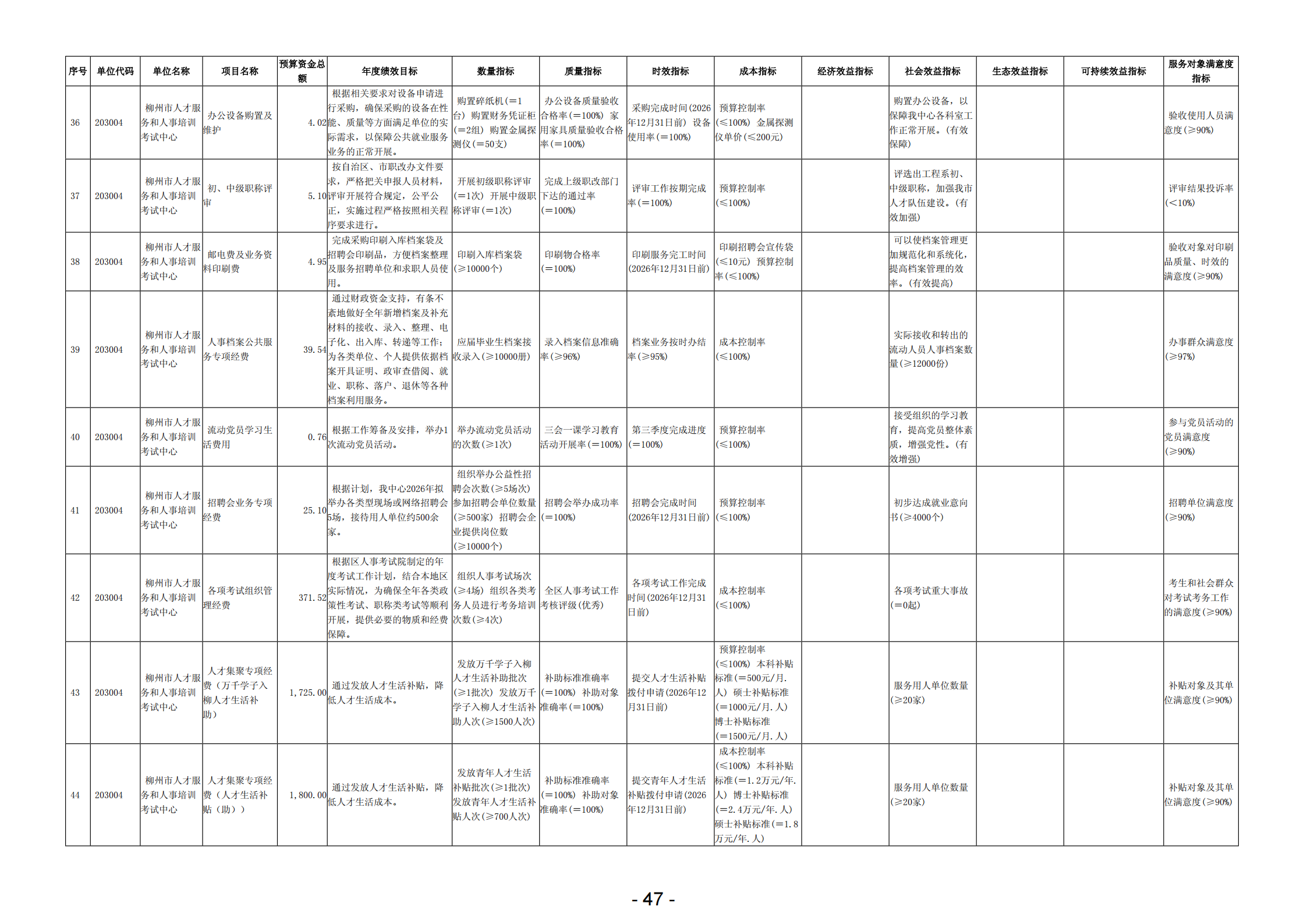 | 序号 | 单位代码 | 单位名称 | 项目名称 | 预算资金总额 | 年度绩效目标 | 数量指标 | 质量指标 | 时效指标 | 成本指标 | 经济效益指标 | 社会效益指标 | 生态效益指标 | 可持续效益指标 | 服务对象满意度指标 |
|---|---|---|---|---|---|---|---|---|---|---|---|---|---|---|
| 36 | 203004 | 柳州市人才服务和人事培训考试中心 | 办公设备购置及维护 | 4.02 | 根据相关要求对设备申请进行采购，确保采购的设备在性能、质量等方面满足单位的实际需求，以保障公共就业服务业务的正常开展。 | 购置碎纸机(=1台) 购置财务凭证柜(=2组) 购置金属探测仪(=50支) | 办公设备质量验收合格率(=100%) 家用家具质量验收合格率(=100%) | 采购完成时间(2026年12月31日前) 设备使用率(=100%) | 预算控制率(≤100%) 金属探测仪单价(≤200元) |  | 购置办公设备，以保障我中心各科室工作正常开展。(有效保障) |  |  | 验收使用人员满意度(≥90%) |
| 37 | 203004 | 柳州市人才服务和人事培训考试中心 | 初、中级职称评审 | 5.10 | 按自治区、市职改办文件要求，严格把关申报人员材料，评审开展符合规定，公平公正，实施过程严格按照相关程序要求进行。 | 开展初级职称评审(=1次) 开展中级职称评审(=1次) | 完成上级职改部门下达的通过率(=100%) | 评审工作按期完成率(=100%) | 预算控制率(≤100%) |  | 评选出工程系初、中级职称，加强我市人才队伍建设。(有效加强) |  |  | 评审结果投诉率(<10%) |
| 38 | 203004 | 柳州市人才服务和人事培训考试中心 | 邮电费及业务资料印刷费 | 4.95 | 完成采购印刷入库档案袋及招聘会印刷品，方便档案整理及服务招聘单位和求职人员使用。 | 印刷入库档案袋(≥10000个) | 印刷物合格率(=100%) | 印刷服务完工时间(2026年12月31日前) | 印刷招聘会宣传袋(≤10元) 预算控制率(≤100%) |  | 可以使档案管理更加规范化和系统化，提高档案管理的效率。(有效提高) |  |  | 验收对象对印刷品质量、时效的满意度(≥90%) |
| 39 | 203004 | 柳州市人才服务和人事培训考试中心 | 人事档案公共服务专项经费 | 39.54 | 通过财政资金支持，有条不紊地做好全年新增档案及补充材料的接收、录入、整理、电子化、出入库、转递等工作；为各类单位、个人提供依据档案开具证明、政审查借阅、就业、职称、落户、退休等各种档案利用服务。 | 应届毕业生档案接收录入(≥10000册) | 录入档案信息准确率(≥96%) | 档案业务按时办结率(≥95%) | 成本控制率(≤100%) |  | 实际接收和转出的流动人员人事档案数量(≥12000份) |  |  | 办事群众满意度(≥97%) |
| 40 | 203004 | 柳州市人才服务和人事培训考试中心 | 流动党员学习生活费用 | 0.76 | 根据工作筹备及安排，举办1次流动党员活动。 | 举办流动党员活动的次数(≥1次) | 三会一课学习教育活动开展率(=100%) | 第三季度完成进度(=100%) | 预算控制率(≤100%) |  | 接受组织的学习教育，提高党员整体素质，增强党性。(有效增强) |  |  | 参与党员活动的党员满意度(≥90%) |
| 41 | 203004 | 柳州市人才服务和人事培训考试中心 | 招聘会业务专项经费 | 25.10 | 根据计划，我中心2026年拟举办各类型现场或网络招聘会5场，接待用人单位约500余家。 | 组织举办公益性招聘会次数(≥5场次) 参加招聘会单位数量(≥500家) 招聘会企业提供岗位数(≥10000个) | 招聘会举办成功率(=100%) | 招聘会完成时间(2026年12月31日前) | 预算控制率(≤100%) |  | 初步达成就业意向书(≥4000个) |  |  | 招聘单位满意度(≥90%) |
| 42 | 203004 | 柳州市人才服务和人事培训考试中心 | 各项考试组织管理经费 | 371.52 | 根据区人事考试院制定的年度考试工作计划，结合本地区实际情况，为确保全年各类政策性考试、职称类考试等顺利开展，提供必要的物质和经费保障。 | 组织人事考试场次(≥4场) 组织各类考务人员进行考务培训次数(≥4次) | 全区人事考试工作考核评级(优秀) | 各项考试工作完成时间(2026年12月31日前) | 成本控制率(≤100%) |  | 各项考试重大事故(=0起) |  |  | 考生和社会群众对考试考务工作的满意度(≥90%) |
| 43 | 203004 | 柳州市人才服务和人事培训考试中心 | 人才集聚专项经费（万千学子入柳人才生活补助） | 1,725.00 | 通过发放人才生活补贴，降低人才生活成本。 | 发放万千学子入柳人才生活补助批次(≥1批次) 发放万千学子入柳人才生活补助人次(≥1500人次) | 补助标准准确率(=100%) 补助对象准确率(=100%) | 提交人才生活补贴拨付申请(2026年12月31日前) | 预算控制率(≤100%) 本科补贴标准(=500元/月.人) 硕士补贴标准(=1000元/月.人) 博士补贴标准(=1500元/月.人) |  | 服务用人单位数量(≥20家) |  |  | 补贴对象及其单位满意度(≥90%) |
| 44 | 203004 | 柳州市人才服务和人事培训考试中心 | 人才集聚专项经费（人才生活补贴（助）） | 1,800.00 | 通过发放人才生活补贴，降低人才生活成本。 | 发放青年人才生活补贴批次(≥1批次) 发放青年人才生活补贴人次(≥700人次) | 补助标准准确率(=100%) 补助对象准确率(=100%) | 提交青年人才生活补贴拨付申请(2026年12月31日前) | 成本控制率(≤100%) 本科补贴标准(=1.2万元/年.人) 博士补贴标准(=2.4万元/年.人) 硕士补贴标准(=1.8万元/年.人) |  | 服务用人单位数量(≥20家) |  |  | 补贴对象及其单位满意度(≥90%) |

- 47 -